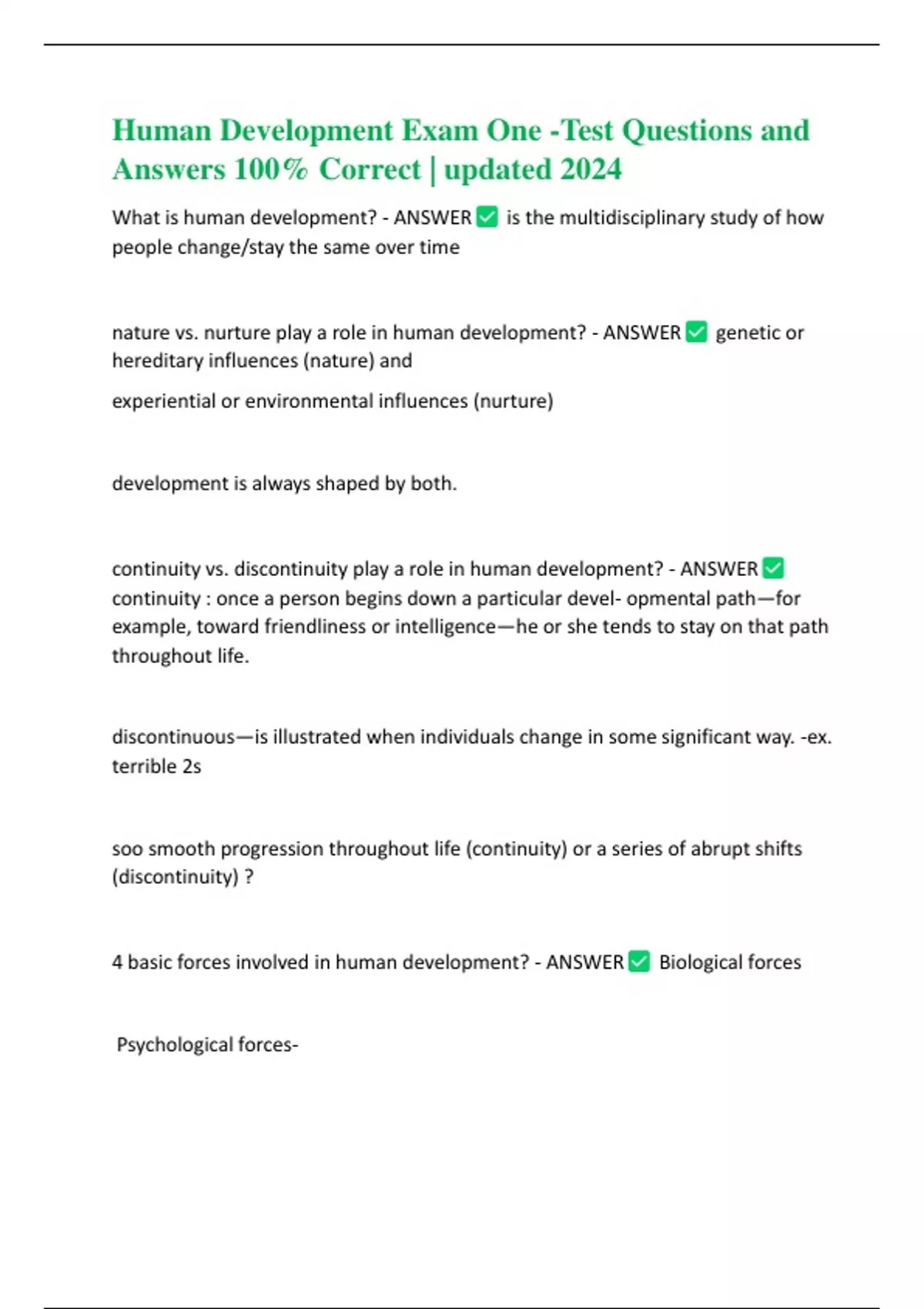 Human Development Exam One -Test Questions and Answers 100% Correct | updated 2024

What is human development? - ANSWER ✅ is the multidisciplinary study of how people change/stay the same over time

nature vs. nurture play a role in human development? - ANSWER ✅ genetic or hereditary influences (nature) and

experiential or environmental influences (nurture)

development is always shaped by both.

continuity vs. discontinuity play a role in human development? - ANSWER ✅ continuity : once a person begins down a particular devel- opmental path—for example, toward friendliness or intelligence—he or she tends to stay on that path throughout life.

discontinuous—is illustrated when individuals change in some significant way. -ex. terrible 2s

soo smooth progression throughout life (continuity) or a series of abrupt shifts (discontinuity) ?

4 basic forces involved in human development? - ANSWER ✅ Biological forces

Psychological forces-